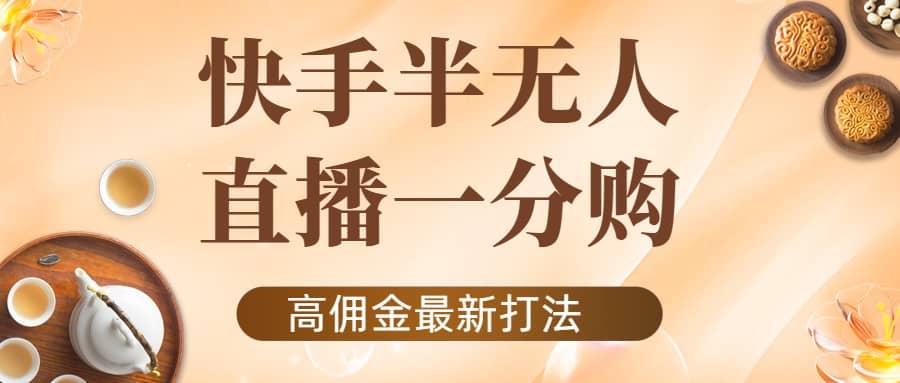 快手半无人
直播一分购

高佣金最新打法